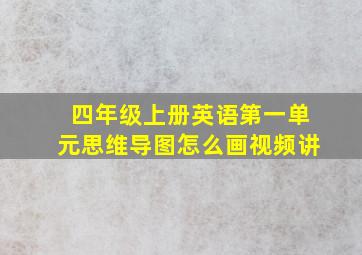 四年级上册英语第一单元思维导图怎么画视频讲